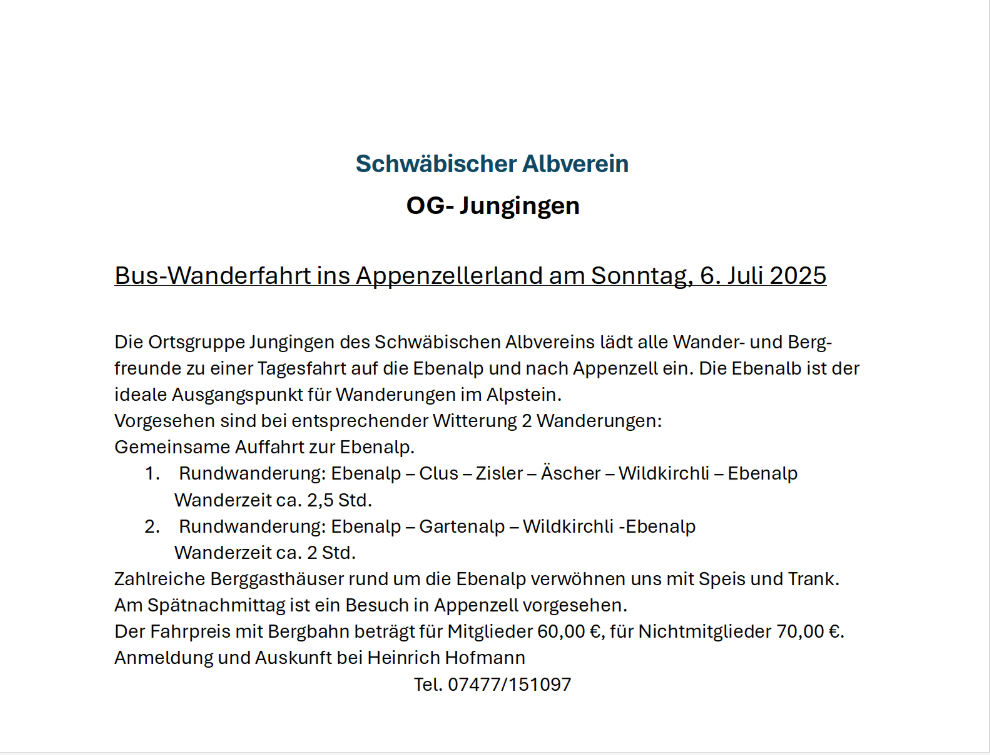 Schwäbischer Albverein

OG- Jungingen

Bus-Wanderfahrt ins Appenzellerland am Sonntag, 6. Juli 2025

Die Ortsgruppe Jungingen des Schwäbischen Albvereins lädt alle Wander- und Bergfreunde zu einer Tagesfahrt auf die Ebenalp und nach Appenzell ein. Die Ebenalb ist der ideale Ausgangspunkt für Wanderungen im Alpstein.
Vorgesehen sind bei entsprechender Witterung 2 Wanderungen:
Gemeinsame Auffahrt zur Ebenalp.
1. Rundwanderung: Ebenalp – Clus – Zisler – Äscher – Wildkirchli – Ebenalp
Wanderzeit ca. 2,5 Std.
2. Rundwanderung: Ebenalp – Gartenalp – Wildkirchli -Ebenalp
Wanderzeit ca. 2 Std.
Zahlreiche Berggasthäuser rund um die Ebenalp verwöhnen uns mit Speis und Trank.
Am Spätnachmittag ist ein Besuch in Appenzell vorgesehen.
Der Fahrpreis mit Bergbahn beträgt für Mitglieder 60,00 €, für Nichtmitglieder 70,00 €.
Anmeldung und Auskunft bei Heinrich Hofmann
Tel. 07477/151097